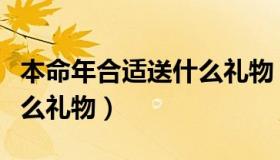 本命年合适送什么礼物

么礼物）